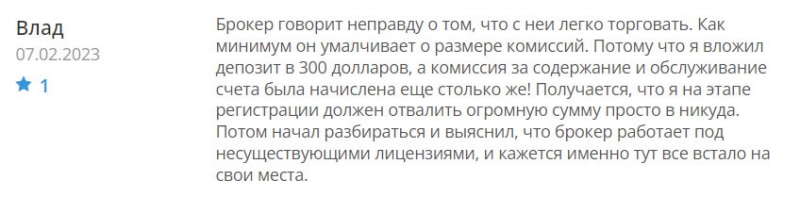 Влад
07.02.2023
1

Брокер говорит неправду о том, что с неи легко торговать. Как минимум он умалчивает о размере комиссий. Потому что я вложил депозит в 300 долларов, а комиссия за содержание и обслуживание счета была начислена еще столько же! Получается, что я на этапе регистрации должен отвалить огромную сумму просто в никуда. Потом начал разбираться и выяснил, что брокер работает под несуществующими лицензиями, и кажется именно тут все встало на свои места.